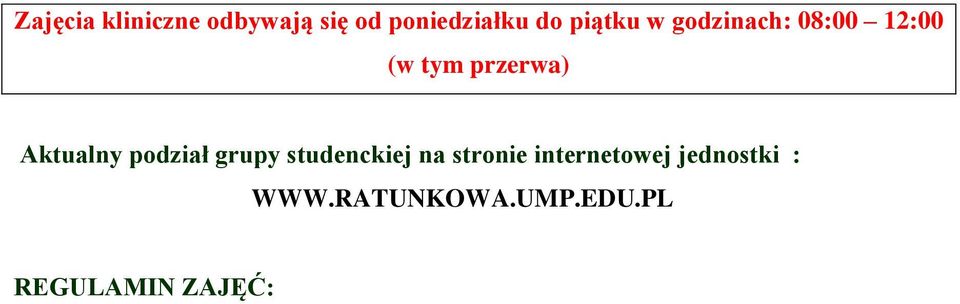 Zajęcia kliniczne odbywają się od poniedziałku do piątku w godzinach: 08:00 – 12:00 (w tym przerwa)

Aktualny podział grupy studenckiej na stronie internetowej jednostki :
WWW.RATUNKOWA.UMP.EDU.PL

REGULAMIN ZAJĘĆ: